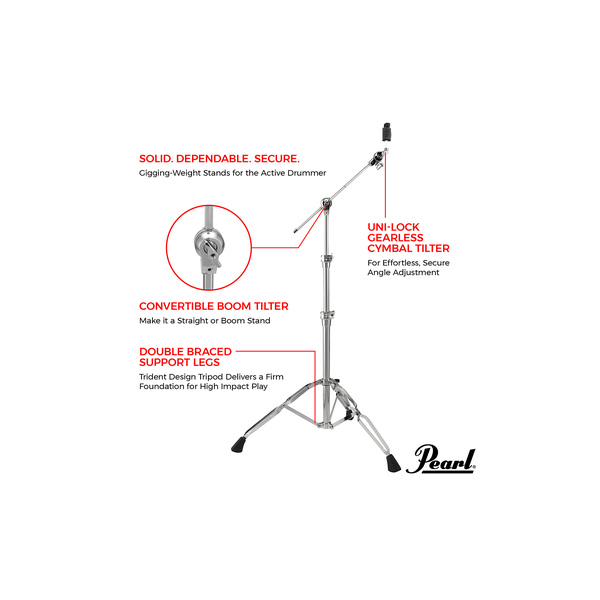 SOLID. DEPENDABLE. SECURE.
Gigging-Weight Stands for the Active Drummer

UNI-LOCK GEARLESS CYMBAL TILTER
For Effortless, Secure Angle Adjustment

CONVERTIBLE BOOM TILTER
Make it a Straight or Boom Stand

DOUBLE BRACED SUPPORT LEGS
Trident Design Tripod Delivers a Firm Foundation for High Impact Play

Pearl